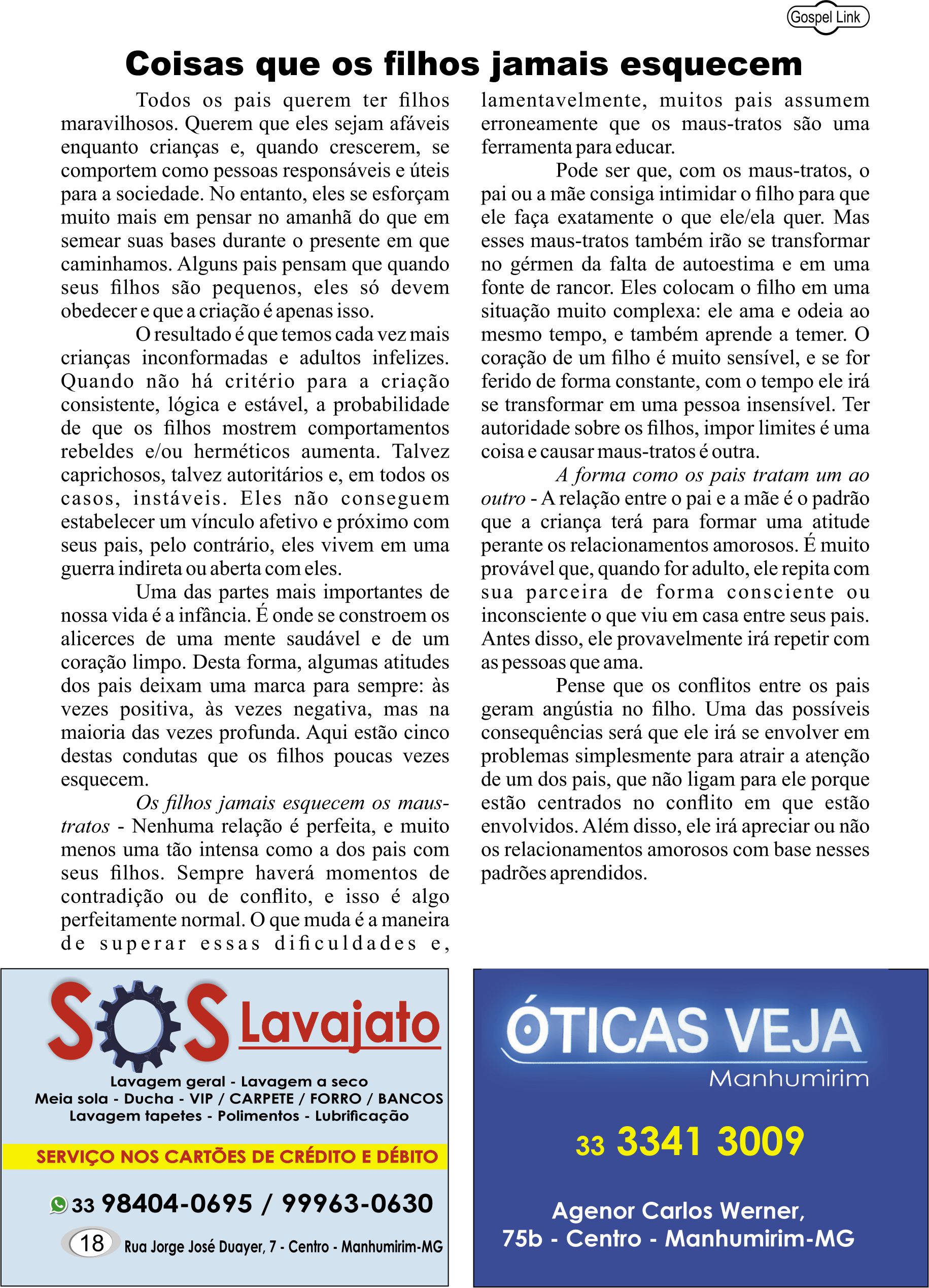 Gospel Link

Coisas que os filhos jamais esquecem

Todos os pais querem ter filhos maravilhosos. Querem que eles sejam afáveis enquanto crianças e, quando crescerem, se comportem como pessoas responsáveis e úteis para a sociedade. No entanto, eles se esforçam muito mais em pensar no amanhã do que em semear suas bases durante o presente em que caminhamos. Alguns pais pensam que quando seus filhos são pequenos, eles só devem obedecer e que a criação é apenas isso.

O resultado é que temos cada vez mais crianças inconformadas e adultos infelizes. Quando não há critério para a criação consistente, lógica e estável, a probabilidade de que os filhos mostrem comportamentos rebeldes e/ou herméticos aumenta. Talvez caprichosos, talvez autoritários e, em todos os casos, instáveis. Eles não conseguem estabelecer um vínculo afetivo e próximo com seus pais, pelo contrário, eles vivem em uma guerra indireta ou aberta com eles.

Uma das partes mais importantes de nossa vida é a infância. É onde se constroem os alicerces de uma mente saudável e de um coração limpo. Desta forma, algumas atitudes dos pais deixam uma marca para sempre: às vezes positiva, às vezes negativa, mas na maioria das vezes profunda. Aqui estão cinco destas condutas que os filhos poucas vezes esquecem.

Os filhos jamais esquecem os maus-tratos - Nenhuma relação é perfeita, e muito menos uma tão intensa como a dos pais com seus filhos. Sempre haverá momentos de contradição ou de conflito, e isso é algo perfeitamente normal. O que muda é a maneira de superar essas dificuldades e, lamentavelmente, muitos pais assumem erroneamente que os maus-tratos são uma ferramenta para educar.

Pode ser que, com os maus-tratos, o pai ou a mãe consiga intimidar o filho para que ele faça exatamente o que ele/ela quer. Mas esses maus-tratos também irão se transformar no gérmen da falta de autoestima e em uma fonte de rancor. Eles colocam o filho em uma situação muito complexa: ele ama e odeia ao mesmo tempo, e também aprende a temer. O coração de um filho é muito sensível, e se for ferido de forma constante, com o tempo ele irá se transformar em uma pessoa insensível. Ter autoridade sobre os filhos, impor limites é uma coisa e causar maus-tratos é outra.

A forma como os pais tratam um ao outro - A relação entre o pai e a mãe é o padrão que a criança terá para formar uma atitude perante os relacionamentos amorosos. É muito provável que, quando for adulto, ele repita com sua parceira de forma consciente ou inconsciente o que viu em casa entre seus pais. Antes disso, ele provavelmente irá repetir com as pessoas que ama.

Pense que os conflitos entre os pais geram angústia no filho. Uma das possíveis consequências será que ele irá se envolver em problemas simplesmente para atrair a atenção de um dos pais, que não ligam para ele porque estão centrados no conflito em que estão envolvidos. Além disso, ele irá apreciar ou não os relacionamentos amorosos com base nesses padrões aprendidos.

SOS Lavajato
Lavagem geral - Lavagem a seco
Meia sola - Ducha - VIP / CARPETE / FORRO / BANCOS
Lavagem tapetes - Polimentos - Lubrificação
SERVIÇO NOS CARTÕES DE CRÉDITO E DÉBITO
33 98404-0695 / 99963-0630
18
Rua Jorge José Duayer, 7 - Centro - Manhumirim-MG

ÓTICAS VEJA
Manhumirim
33 3341 3009
Agenor Carlos Werner, 75b - Centro - Manhumirim-MG